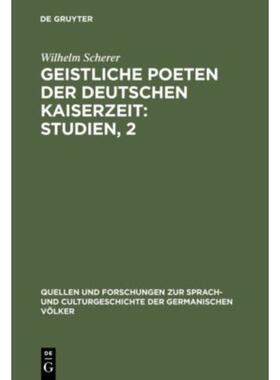 DE GRUYTER

Wilhelm Scherer

GEISTLICHE POETEN DER DEUTSCHEN KAISERZEIT: STUDIEN, 2

QUELLEN UND FORSCHUNGEN ZUR SPRACH- UND CULTURGESCHICHTE DER GERMANISCHEN VÖLKER

DE
G